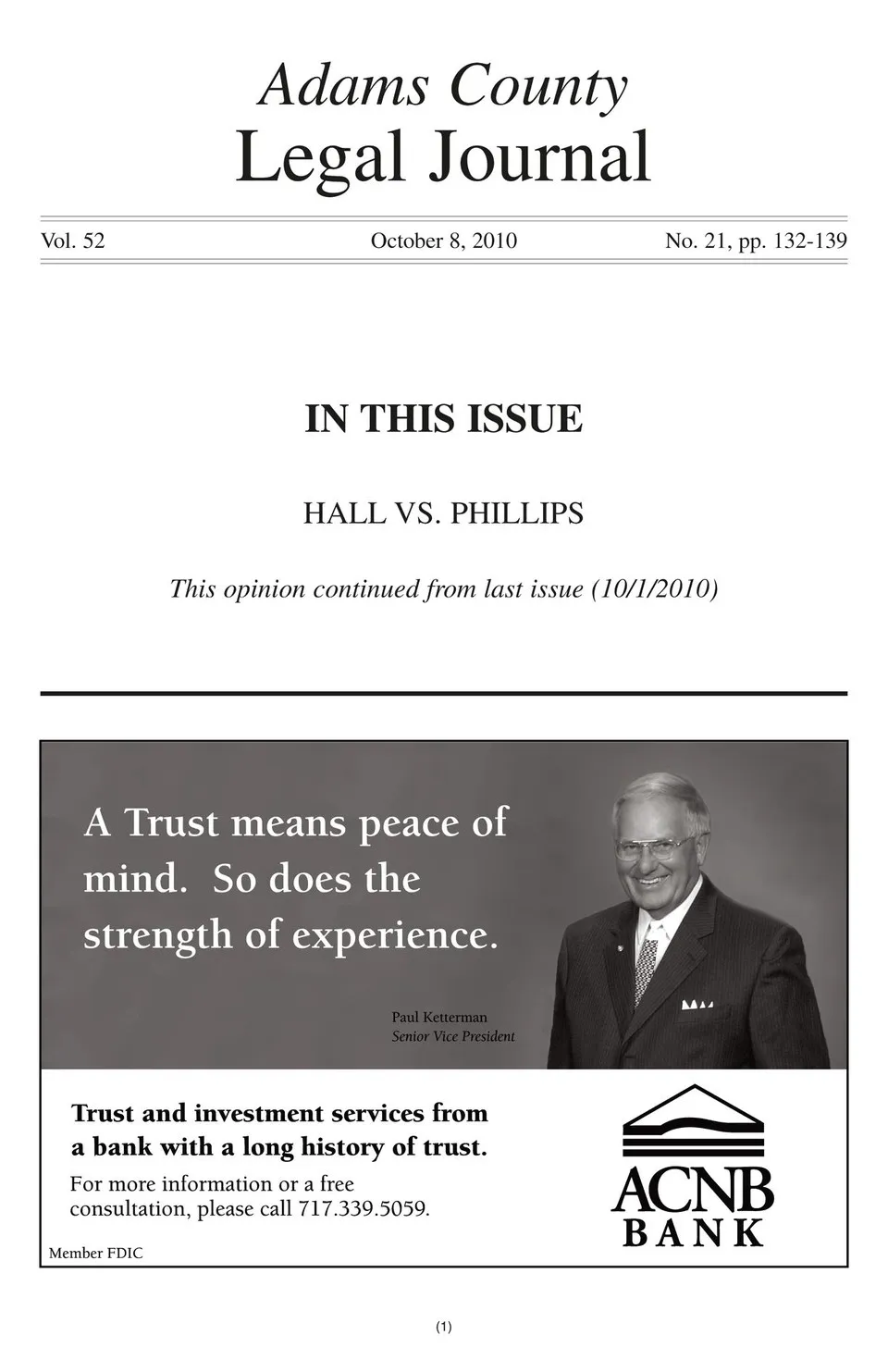 Adams County
Legal Journal

Vol. 52 October 8, 2010 No. 21, pp. 132-139

IN THIS ISSUE

HALL VS. PHILLIPS

This opinion continued from last issue (10/1/2010)

A Trust means peace of mind. So does the strength of experience.

Paul Ketterman
Senior Vice President

Trust and investment services from a bank with a long history of trust.

For more information or a free consultation, please call 717.339.5059.

Member FDIC

ACNB
BANK

(1)